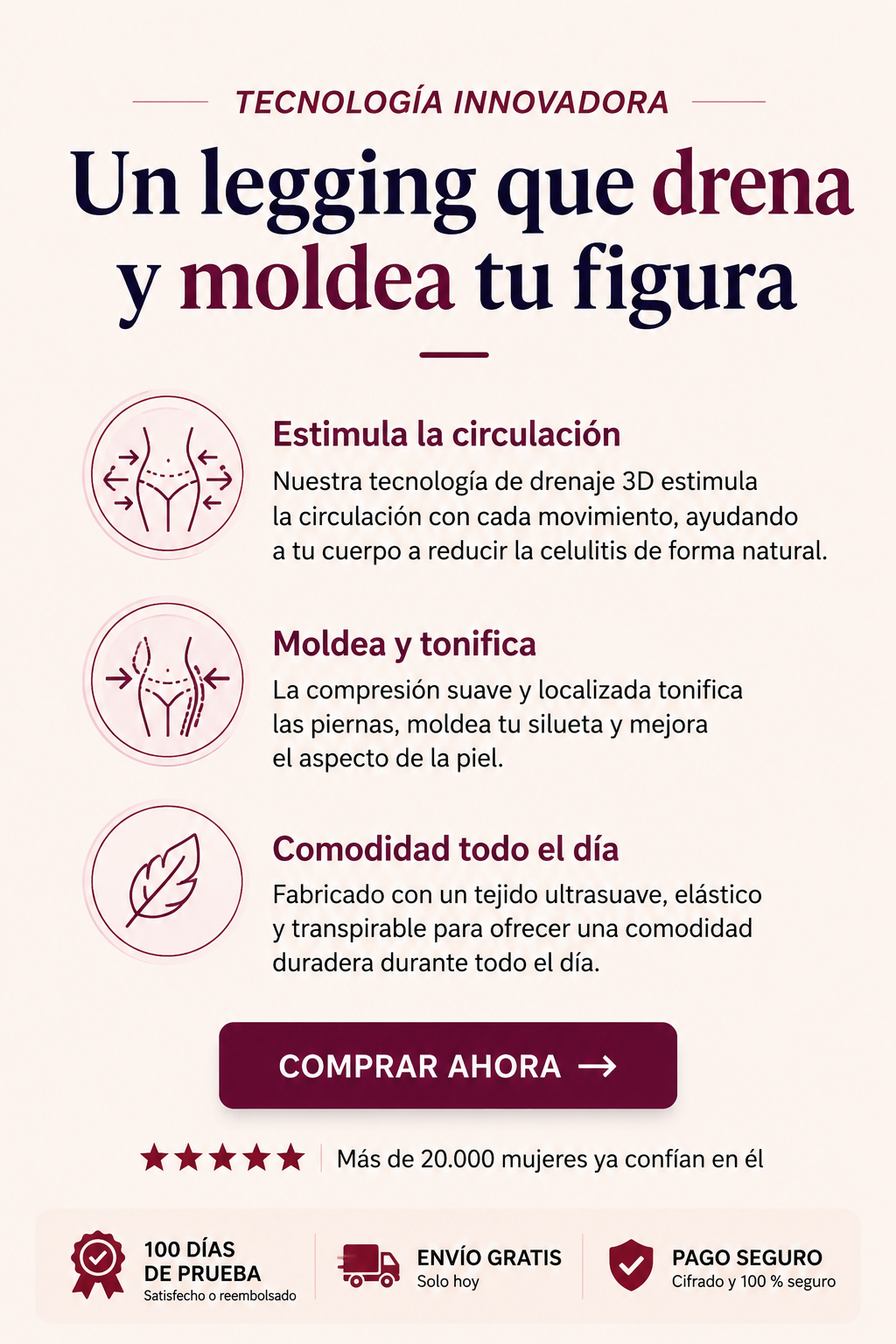 TECNOLOGÍA INNOVADORA

Un legging que drena y moldea tu figura

Estimula la circulación

Nuestra tecnología de drenaje 3D estimula la circulación con cada movimiento, ayudando a tu cuerpo a reducir la celulitis de forma natural.

Moldea y tonifica

La compresión suave y localizada tonifica las piernas, moldea tu silueta y mejora el aspecto de la piel.

Comodidad todo el día

Fabricado con un tejido ultrasuave, elástico y transpirable para ofrecer una comodidad duradera durante todo el día.

COMPRAR AHORA →

★★★★★ Más de 20.000 mujeres ya confían en él

100 DÍAS DE PRUEBA
Satisfecho o reembolsado

ENVÍO GRATIS
Solo hoy

PAGO SEGURO
Cifrado y 100 % seguro